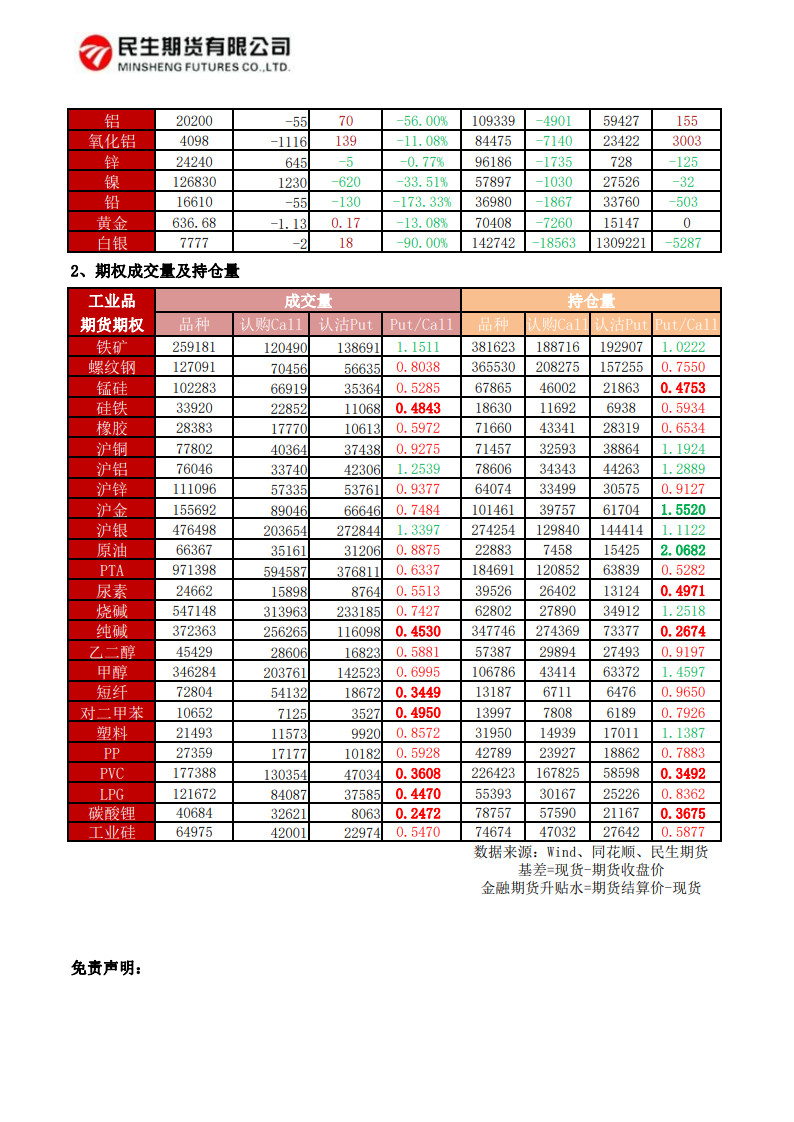 民生期货有限公司
MINSHENG FUTURES CO.,LTD.

| 铝 | 20200 | -55 | 70 | -56.00% | 109339 | -4901 | 59427 | 155 |
|---|---|---|---|---|---|---|---|---|
| 氧化铝 | 4098 | -1116 | 139 | -11.08% | 84475 | -7140 | 23422 | 3003 |
| 锌 | 24240 | 645 | -5 | -0.77% | 96186 | -1735 | 728 | -125 |
| 镍 | 126830 | 1230 | -620 | -33.51% | 57897 | -1030 | 27526 | -32 |
| 铅 | 16610 | -55 | -130 | -173.33% | 36980 | -1867 | 33760 | -503 |
| 黄金 | 636.68 | -1.13 | 0.17 | -13.08% | 70408 | -7260 | 15147 | 0 |
| 白银 | 7777 | -2 | 18 | -90.00% | 142742 | -18563 | 1309221 | -5287 |

2、期权成交量及持仓量

| 工业品 | 成交量 | | | | 持仓量 | | | |
|---|---|---|---|---|---|---|---|---|
| 期货期权 | 品种 | 认购Call | 认沽Put | Put/Call | 品种 | 认购Call | 认沽Put | Put/Call |
| 铁矿 | 259181 | 120490 | 138691 | 1.1511 | 381623 | 188716 | 192907 | 1.0222 |
| 螺纹钢 | 127091 | 70456 | 56635 | 0.8038 | 365530 | 208275 | 157255 | 0.7550 |
| 锰硅 | 102283 | 66919 | 35364 | 0.5285 | 67865 | 46002 | 21863 | 0.4753 |
| 硅铁 | 33920 | 22852 | 11068 | 0.4843 | 18630 | 11692 | 6938 | 0.5934 |
| 橡胶 | 28383 | 17770 | 10613 | 0.5972 | 71660 | 43341 | 28319 | 0.6534 |
| 沪铜 | 77802 | 40364 | 37438 | 0.9275 | 71457 | 32593 | 38864 | 1.1924 |
| 沪铝 | 76046 | 33740 | 42306 | 1.2539 | 78606 | 34343 | 44263 | 1.2889 |
| 沪锌 | 111096 | 57335 | 53761 | 0.9377 | 64074 | 33499 | 30575 | 0.9127 |
| 沪金 | 155692 | 89046 | 66646 | 0.7484 | 101461 | 39757 | 61704 | 1.5520 |
| 沪银 | 476498 | 203654 | 272844 | 1.3397 | 274254 | 129840 | 144414 | 1.1122 |
| 原油 | 66367 | 35161 | 31206 | 0.8875 | 22883 | 7458 | 15425 | 2.0682 |
| PTA | 971398 | 594587 | 376811 | 0.6337 | 184691 | 120852 | 63839 | 0.5282 |
| 尿素 | 24662 | 15898 | 8764 | 0.5513 | 39526 | 26402 | 13124 | 0.4971 |
| 烧碱 | 547148 | 313963 | 233185 | 0.7427 | 62802 | 27890 | 34912 | 1.2518 |
| 纯碱 | 372363 | 256265 | 116098 | 0.4530 | 347746 | 274369 | 73377 | 0.2674 |
| 乙二醇 | 45429 | 28606 | 16823 | 0.5881 | 57387 | 29894 | 27493 | 0.9197 |
| 甲醇 | 346284 | 203761 | 142523 | 0.6995 | 106786 | 43414 | 63372 | 1.4597 |
| 短纤 | 72804 | 54132 | 18672 | 0.3449 | 13187 | 6711 | 6476 | 0.9650 |
| 对二甲苯 | 10652 | 7125 | 3527 | 0.4950 | 13997 | 7808 | 6189 | 0.7926 |
| 塑料 | 21493 | 11573 | 9920 | 0.8572 | 31950 | 14939 | 17011 | 1.1387 |
| PP | 27359 | 17177 | 10182 | 0.5928 | 42789 | 23927 | 18862 | 0.7883 |
| PVC | 177388 | 130354 | 47034 | 0.3608 | 226423 | 167825 | 58598 | 0.3492 |
| LPG | 121672 | 84087 | 37585 | 0.4470 | 55393 | 30167 | 25226 | 0.8362 |
| 碳酸锂 | 40684 | 32621 | 8063 | 0.2472 | 78757 | 57590 | 21167 | 0.3675 |
| 工业硅 | 64975 | 42001 | 22974 | 0.5470 | 74674 | 47032 | 27642 | 0.5877 |

数据来源：Wind、同花顺、民生期货
基差=现货-期货收盘价
金融期货升贴水=期货结算价-现货

免责声明：